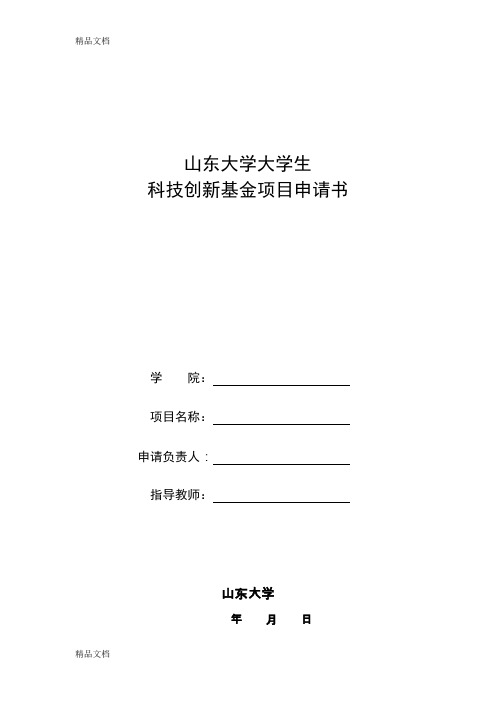 精品文档

山东大学大学生
科技创新基金项目申请书

学　　院：

项目名称：

申请负责人：

指导教师：

山东大学

年　　月　　日

精品文档